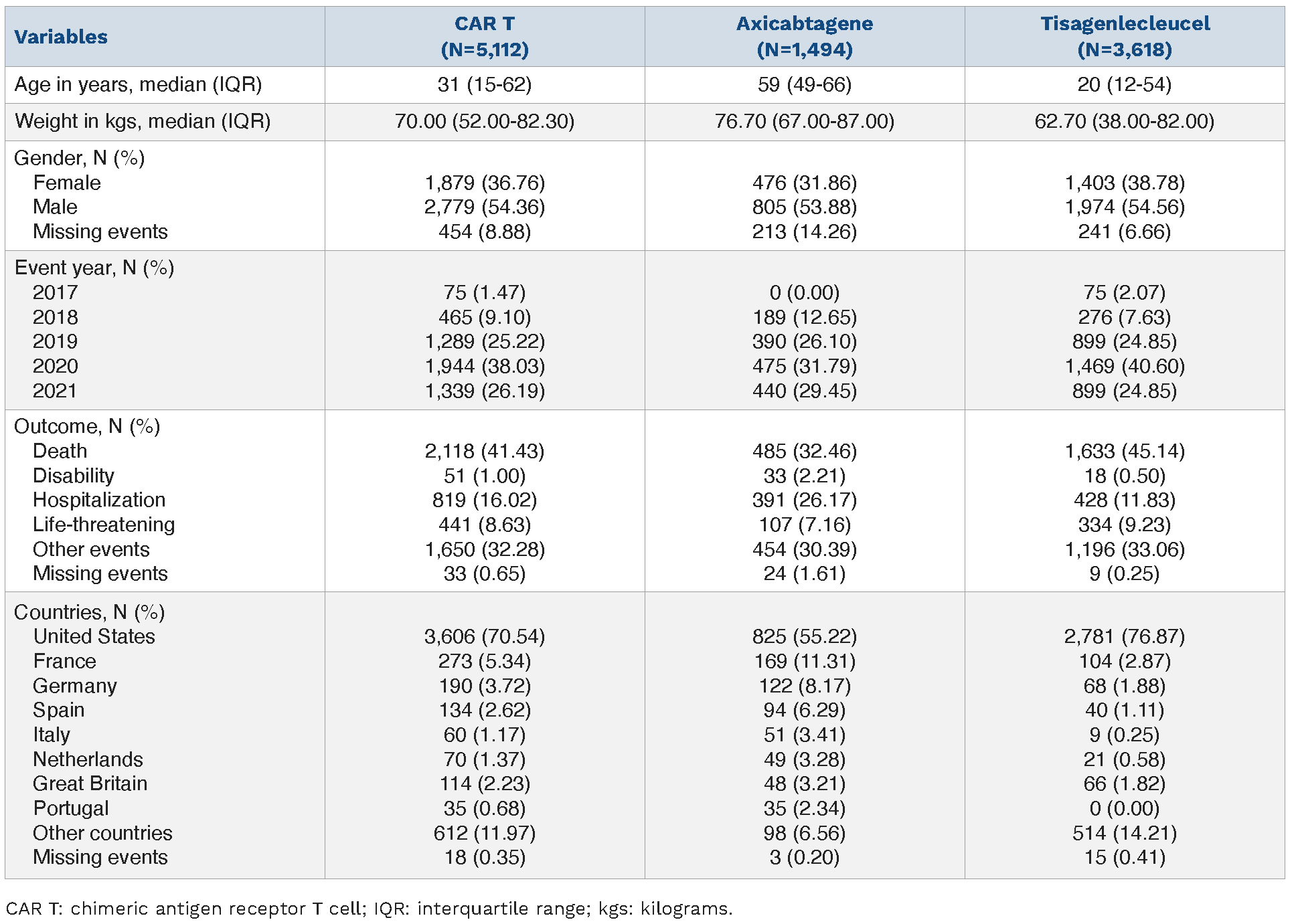 | Variables | CAR T (N=5,112) | Axicabtagene (N=1,494) | Tisagenlecleucel (N=3,618) |
|---|---|---|---|
| Age in years, median (IQR) | 31 (15-62) | 59 (49-66) | 20 (12-54) |
| Weight in kgs, median (IQR) | 70.00 (52.00-82.30) | 76.70 (67.00-87.00) | 62.70 (38.00-82.00) |
| Gender, N (%) | | | |
| Female | 1,879 (36.76) | 476 (31.86) | 1,403 (38.78) |
| Male | 2,779 (54.36) | 805 (53.88) | 1,974 (54.56) |
| Missing events | 454 (8.88) | 213 (14.26) | 241 (6.66) |
| Event year, N (%) | | | |
| 2017 | 75 (1.47) | 0 (0.00) | 75 (2.07) |
| 2018 | 465 (9.10) | 189 (12.65) | 276 (7.63) |
| 2019 | 1,289 (25.22) | 390 (26.10) | 899 (24.85) |
| 2020 | 1,944 (38.03) | 475 (31.79) | 1,469 (40.60) |
| 2021 | 1,339 (26.19) | 440 (29.45) | 899 (24.85) |
| Outcome, N (%) | | | |
| Death | 2,118 (41.43) | 485 (32.46) | 1,633 (45.14) |
| Disability | 51 (1.00) | 33 (2.21) | 18 (0.50) |
| Hospitalization | 819 (16.02) | 391 (26.17) | 428 (11.83) |
| Life-threatening | 441 (8.63) | 107 (7.16) | 334 (9.23) |
| Other events | 1,650 (32.28) | 454 (30.39) | 1,196 (33.06) |
| Missing events | 33 (0.65) | 24 (1.61) | 9 (0.25) |
| Countries, N (%) | | | |
| United States | 3,606 (70.54) | 825 (55.22) | 2,781 (76.87) |
| France | 273 (5.34) | 169 (11.31) | 104 (2.87) |
| Germany | 190 (3.72) | 122 (8.17) | 68 (1.88) |
| Spain | 134 (2.62) | 94 (6.29) | 40 (1.11) |
| Italy | 60 (1.17) | 51 (3.41) | 9 (0.25) |
| Netherlands | 70 (1.37) | 49 (3.28) | 21 (0.58) |
| Great Britain | 114 (2.23) | 48 (3.21) | 66 (1.82) |
| Portugal | 35 (0.68) | 35 (2.34) | 0 (0.00) |
| Other countries | 612 (11.97) | 98 (6.56) | 514 (14.21) |
| Missing events | 18 (0.35) | 3 (0.20) | 15 (0.41) |

CAR T: chimeric antigen receptor T cell; IQR: interquartile range; kgs: kilograms.